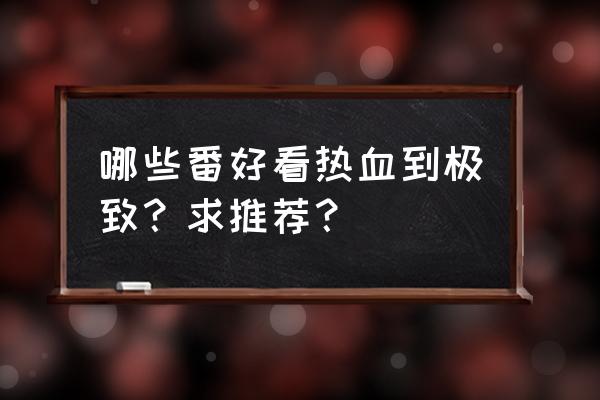 哪些番好看热血到极致？求推荐？